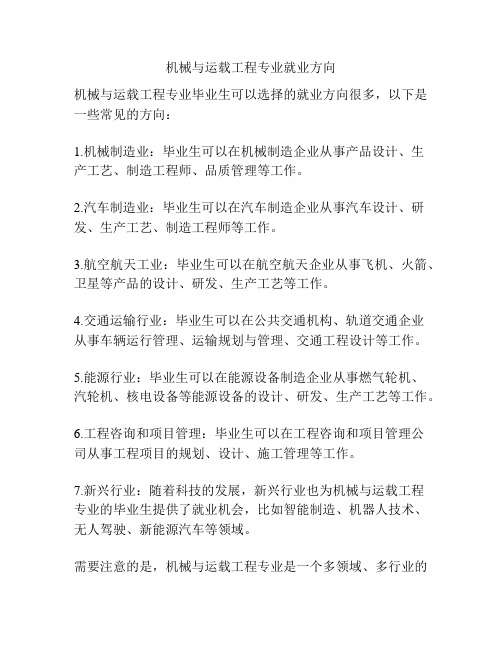 机械与运载工程专业就业方向

机械与运载工程专业毕业生可以选择的就业方向很多，以下是一些常见的方向：

1.机械制造业：毕业生可以在机械制造企业从事产品设计、生产工艺、制造工程师、品质管理等工作。

2.汽车制造业：毕业生可以在汽车制造企业从事汽车设计、研发、生产工艺、制造工程师等工作。

3.航空航天工业：毕业生可以在航空航天企业从事飞机、火箭、卫星等产品的设计、研发、生产工艺等工作。

4.交通运输行业：毕业生可以在公共交通机构、轨道交通企业从事车辆运行管理、运输规划与管理、交通工程设计等工作。

5.能源行业：毕业生可以在能源设备制造企业从事燃气轮机、汽轮机、核电设备等能源设备的设计、研发、生产工艺等工作。

6.工程咨询和项目管理：毕业生可以在工程咨询和项目管理公司从事工程项目的规划、设计、施工管理等工作。

7.新兴行业：随着科技的发展，新兴行业也为机械与运载工程专业的毕业生提供了就业机会，比如智能制造、机器人技术、无人驾驶、新能源汽车等领域。

需要注意的是，机械与运载工程专业是一个多领域、多行业的